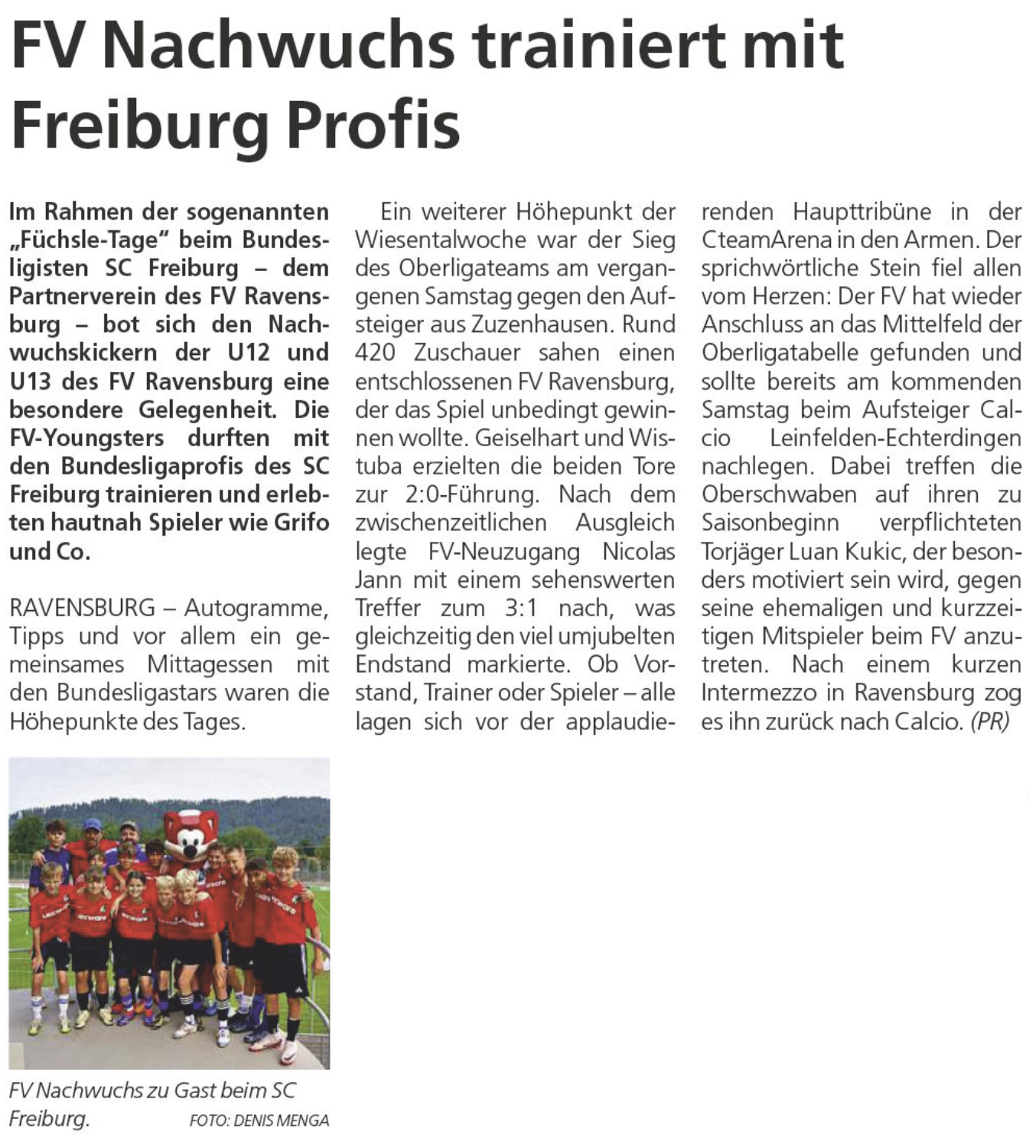 FV Nachwuchs trainiert mit Freiburg Profis

Im Rahmen der sogenannten „Füchsle-Tage" beim Bundesligisten SC Freiburg – dem Partnerverein des FV Ravensburg – bot sich den Nachwuchskickern der U12 und U13 des FV Ravensburg eine besondere Gelegenheit. Die FV-Youngsters durften mit den Bundesligaprofis des SC Freiburg trainieren und erlebten hautnah Spieler wie Grifo und Co.

RAVENSBURG – Autogramme, Tipps und vor allem ein gemeinsames Mittagessen mit den Bundesligastars waren die Höhepunkte des Tages.

FV Nachwuchs zu Gast beim SC Freiburg. FOTO: DENIS MENGA

Ein weiterer Höhepunkt der Wiesentalwoche war der Sieg des Oberligateams am vergangenen Samstag gegen den Aufsteiger aus Zuzenhausen. Rund 420 Zuschauer sahen einen entschlossenen FV Ravensburg, der das Spiel unbedingt gewinnen wollte. Geiselhart und Wistuba erzielten die beiden Tore zur 2:0-Führung. Nach dem zwischenzeitlichen Ausgleich legte FV-Neuzugang Nicolas Jann mit einem sehenswerten Treffer zum 3:1 nach, was gleichzeitig den viel umjubelten Endstand markierte. Ob Vorstand, Trainer oder Spieler – alle lagen sich vor der applaudierenden Haupttribüne in der CteamArena in den Armen. Der sprichwörtliche Stein fiel allen vom Herzen: Der FV hat wieder Anschluss an das Mittelfeld der Oberligatabelle gefunden und sollte bereits am kommenden Samstag beim Aufsteiger Calcio Leinfelden-Echterdingen nachlegen. Dabei treffen die Oberschwaben auf ihren zu Saisonbeginn verpflichteten Torjäger Luan Kukic, der besonders motiviert sein wird, gegen seine ehemaligen und kurzzeitigen Mitspieler beim FV anzutreten. Nach einem kurzen Intermezzo in Ravensburg zog es ihn zurück nach Calcio. (PR)